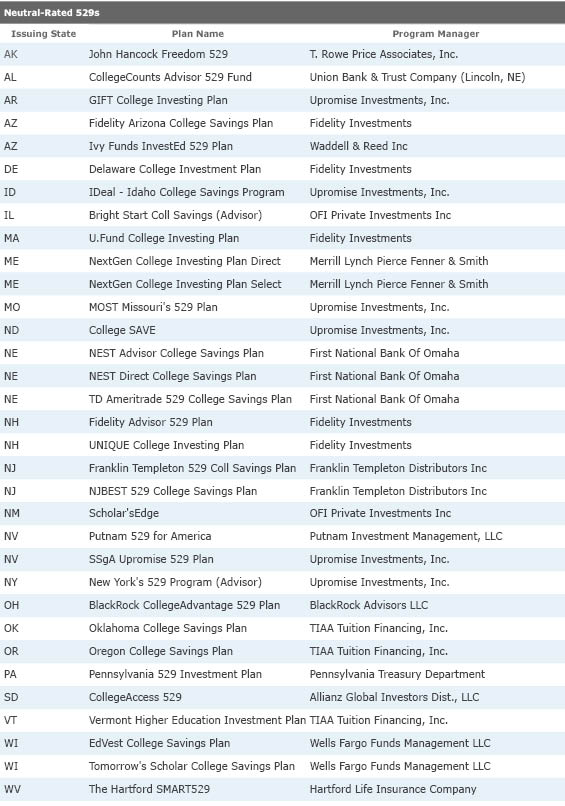 Neutral-Rated 529s

| Issuing State | Plan Name | Program Manager |
|---|---|---|
| AK | John Hancock Freedom 529 | T. Rowe Price Associates, Inc. |
| AL | CollegeCounts Advisor 529 Fund | Union Bank & Trust Company (Lincoln, NE) |
| AR | GIFT College Investing Plan | Upromise Investments, Inc. |
| AZ | Fidelity Arizona College Savings Plan | Fidelity Investments |
| AZ | Ivy Funds InvestEd 529 Plan | Waddell & Reed Inc |
| DE | Delaware College Investment Plan | Fidelity Investments |
| ID | IDeal - Idaho College Savings Program | Upromise Investments, Inc. |
| IL | Bright Start Coll Savings (Advisor) | OFI Private Investments Inc |
| MA | U.Fund College Investing Plan | Fidelity Investments |
| ME | NextGen College Investing Plan Direct | Merrill Lynch Pierce Fenner & Smith |
| ME | NextGen College Investing Plan Select | Merrill Lynch Pierce Fenner & Smith |
| MO | MOST Missouri's 529 Plan | Upromise Investments, Inc. |
| ND | College SAVE | Upromise Investments, Inc. |
| NE | NEST Advisor College Savings Plan | First National Bank Of Omaha |
| NE | NEST Direct College Savings Plan | First National Bank Of Omaha |
| NE | TD Ameritrade 529 College Savings Plan | First National Bank Of Omaha |
| NH | Fidelity Advisor 529 Plan | Fidelity Investments |
| NH | UNIQUE College Investing Plan | Fidelity Investments |
| NJ | Franklin Templeton 529 Coll Savings Plan | Franklin Templeton Distributors Inc |
| NJ | NJBEST 529 College Savings Plan | Franklin Templeton Distributors Inc |
| NM | Scholar'sEdge | OFI Private Investments Inc |
| NV | Putnam 529 for America | Putnam Investment Management, LLC |
| NV | SSgA Upromise 529 Plan | Upromise Investments, Inc. |
| NY | New York's 529 Program (Advisor) | Upromise Investments, Inc. |
| OH | BlackRock CollegeAdvantage 529 Plan | BlackRock Advisors LLC |
| OK | Oklahoma College Savings Plan | TIAA Tuition Financing, Inc. |
| OR | Oregon College Savings Plan | TIAA Tuition Financing, Inc. |
| PA | Pennsylvania 529 Investment Plan | Pennsylvania Treasury Department |
| SD | CollegeAccess 529 | Allianz Global Investors Dist., LLC |
| VT | Vermont Higher Education Investment Plan | TIAA Tuition Financing, Inc. |
| WI | EdVest College Savings Plan | Wells Fargo Funds Management LLC |
| WI | Tomorrow's Scholar College Savings Plan | Wells Fargo Funds Management LLC |
| WV | The Hartford SMART529 | Hartford Life Insurance Company |